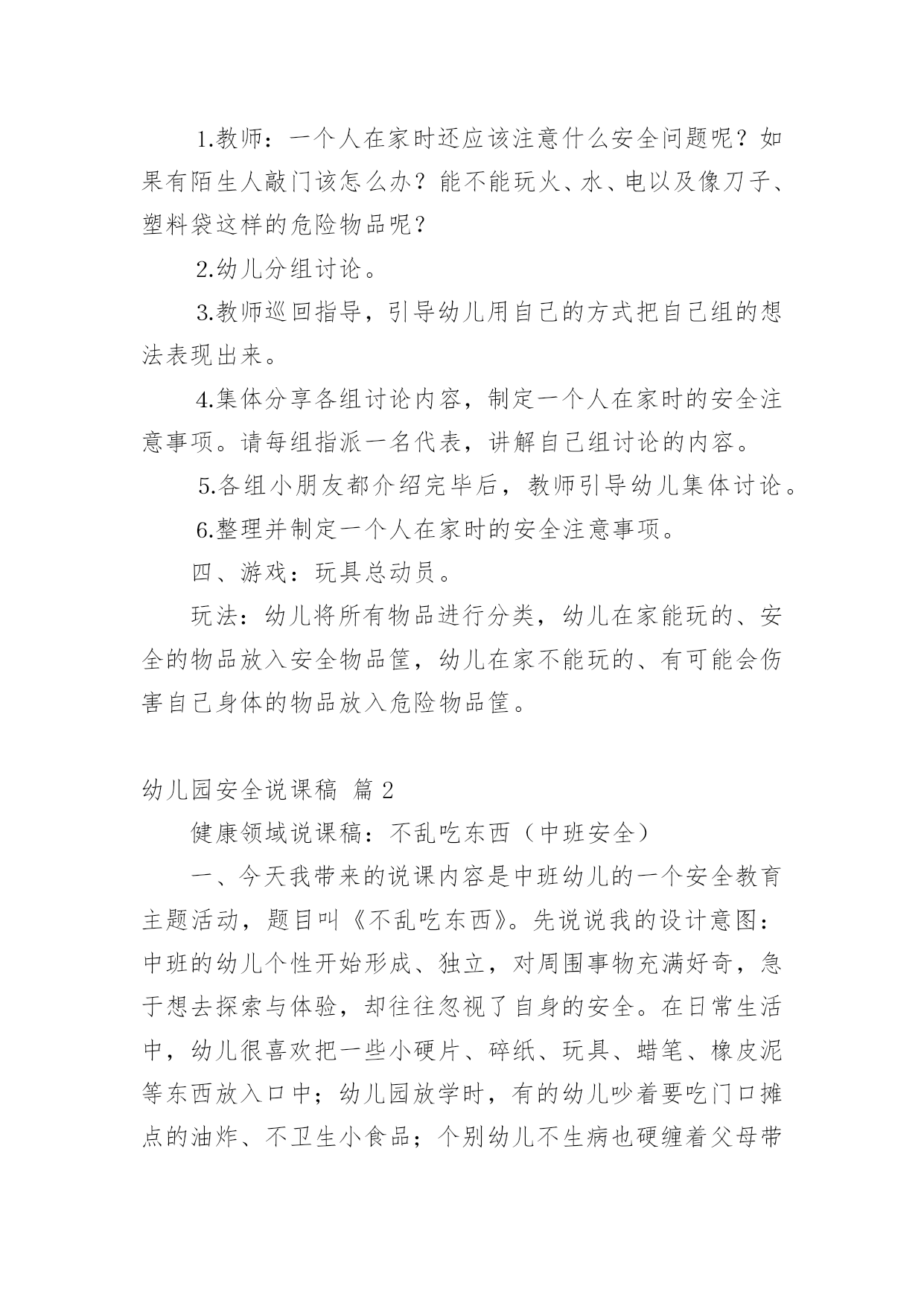 1.教师：一个人在家时还应该注意什么安全问题呢？如果有陌生人敲门该怎么办？能不能玩火、水、电以及像刀子、塑料袋这样的危险物品呢？

2.幼儿分组讨论。

3.教师巡回指导，引导幼儿用自己的方式把自己组的想法表现出来。

4.集体分享各组讨论内容，制定一个人在家时的安全注意事项。请每组指派一名代表，讲解自己组讨论的内容。

5.各组小朋友都介绍完毕后，教师引导幼儿集体讨论。

6.整理并制定一个人在家时的安全注意事项。

四、游戏：玩具总动员。

玩法：幼儿将所有物品进行分类，幼儿在家能玩的、安全的物品放入安全物品筐，幼儿在家不能玩的、有可能会伤害自己身体的物品放入危险物品筐。

幼儿园安全说课稿 篇 2

健康领域说课稿：不乱吃东西（中班安全）

一、今天我带来的说课内容是中班幼儿的一个安全教育主题活动，题目叫《不乱吃东西》。先说说我的设计意图：中班的幼儿个性开始形成、独立，对周围事物充满好奇，急于想去探索与体验，却往往忽视了自身的安全。在日常生活中，幼儿很喜欢把一些小硬片、碎纸、玩具、蜡笔、橡皮泥等东西放入口中；幼儿园放学时，有的幼儿吵着要吃门口摊点的油炸、不卫生小食品；个别幼儿不生病也硬缠着父母带